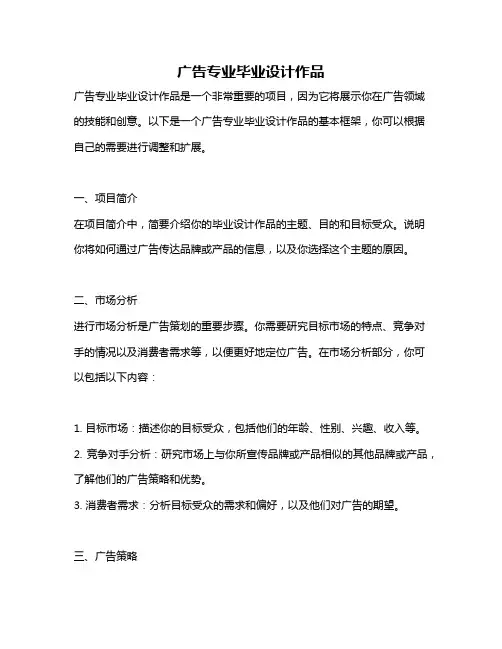 广告专业毕业设计作品

广告专业毕业设计作品是一个非常重要的项目，因为它将展示你在广告领域的技能和创意。以下是一个广告专业毕业设计作品的基本框架，你可以根据自己的需要进行调整和扩展。

一、项目简介

在项目简介中，简要介绍你的毕业设计作品的主题、目的和目标受众。说明你将如何通过广告传达品牌或产品的信息，以及你选择这个主题的原因。

二、市场分析

进行市场分析是广告策划的重要步骤。你需要研究目标市场的特点、竞争对手的情况以及消费者需求等，以便更好地定位广告。在市场分析部分，你可以包括以下内容：

1. 目标市场：描述你的目标受众，包括他们的年龄、性别、兴趣、收入等。

2. 竞争对手分析：研究市场上与你所宣传品牌或产品相似的其他品牌或产品，了解他们的广告策略和优势。

3. 消费者需求：分析目标受众的需求和偏好，以及他们对广告的期望。

三、广告策略